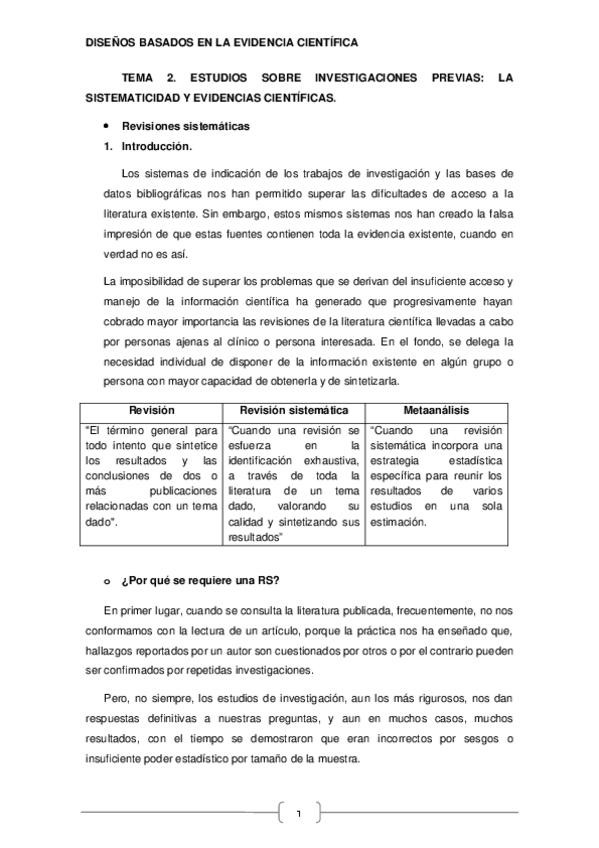 DISEÑOS BASADOS EN LA EVIDENCIA CIENTÍFICA

TEMA 2. ESTUDIOS SOBRE INVESTIGACIONES PREVIAS: LA SISTEMATICIDAD Y EVIDENCIAS CIENTÍFICAS.

• Revisiones sistemáticas

1. Introducción.

Los sistemas de indicación de los trabajos de investigación y las bases de datos bibliográficas nos han permitido superar las dificultades de acceso a la literatura existente. Sin embargo, estos mismos sistemas nos han creado la falsa impresión de que estas fuentes contienen toda la evidencia existente, cuando en verdad no es así.

La imposibilidad de superar los problemas que se derivan del insuficiente acceso y manejo de la información científica ha generado que progresivamente hayan cobrado mayor importancia las revisiones de la literatura científica llevadas a cabo por personas ajenas al clínico o persona interesada. En el fondo, se delega la necesidad individual de disponer de la información existente en algún grupo o persona con mayor capacidad de obtenerla y de sintetizarla.

| Revisión | Revisión sistemática | Metaanálisis |
|---|---|---|
| "El término general para todo intento que sintetice los resultados y las conclusiones de dos o más publicaciones relacionadas con un tema dado". | "Cuando una revisión se esfuerza en la identificación exhaustiva, a través de toda la literatura de un tema dado, valorando su calidad y sintetizando sus resultados" | "Cuando una revisión sistemática incorpora una estrategia estadística específica para reunir los resultados de varios estudios en una sola estimación. |

o ¿Por qué se requiere una RS?

En primer lugar, cuando se consulta la literatura publicada, frecuentemente, no nos conformamos con la lectura de un artículo, porque la práctica nos ha enseñado que, hallazgos reportados por un autor son cuestionados por otros o por el contrario pueden ser confirmados por repetidas investigaciones.

Pero, no siempre, los estudios de investigación, aun los más rigurosos, nos dan respuestas definitivas a nuestras preguntas, y aun en muchos casos, muchos resultados, con el tiempo se demostraron que eran incorrectos por sesgos o insuficiente poder estadístico por tamaño de la muestra.

1